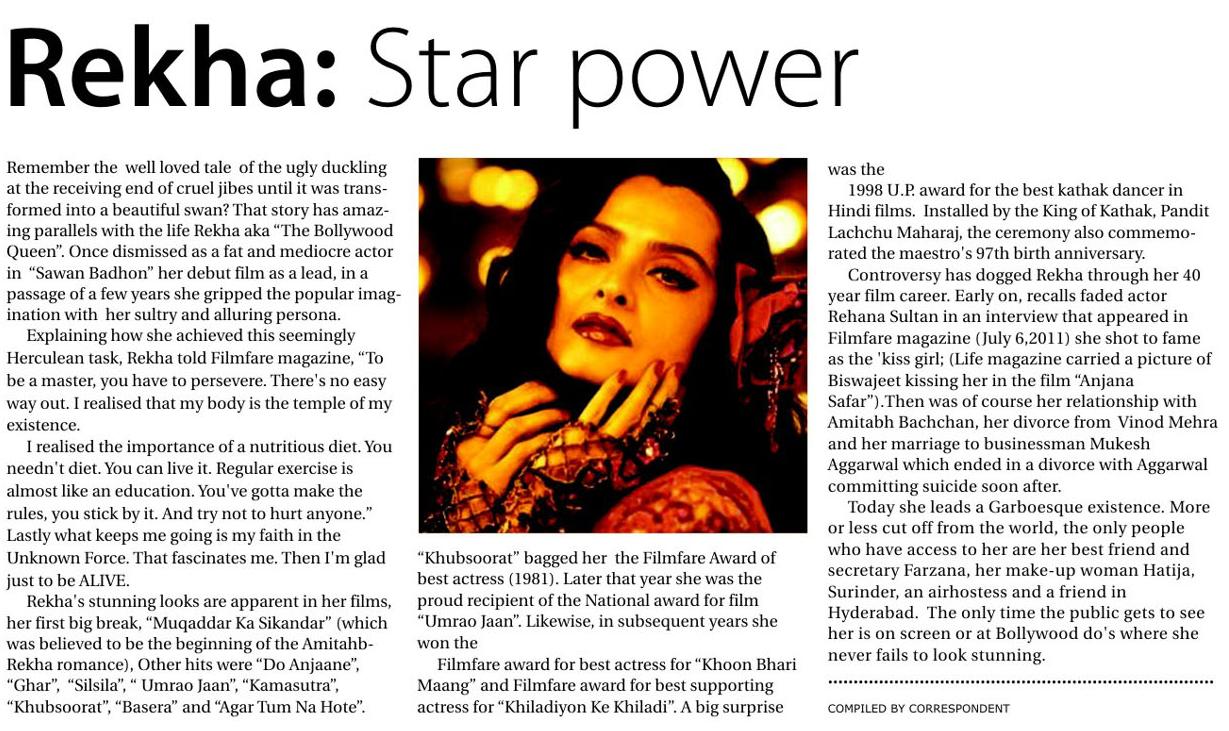 Rekha: Star power

Remember the well loved tale of the ugly duckling at the receiving end of cruel jibes until it was transformed into a beautiful swan? That story has amazing parallels with the life Rekha aka "The Bollywood Queen". Once dismissed as a fat and mediocre actor in "Sawan Badhon" her debut film as a lead, in a passage of a few years she gripped the popular imagination with her sultry and alluring persona.

Explaining how she achieved this seemingly Herculean task, Rekha told Filmfare magazine, "To be a master, you have to persevere. There's no easy way out. I realised that my body is the temple of my existence.

I realised the importance of a nutritious diet. You needn't diet. You can live it. Regular exercise is almost like an education. You've gotta make the rules, you stick by it. And try not to hurt anyone." Lastly what keeps me going is my faith in the Unknown Force. That fascinates me. Then I'm glad just to be ALIVE.

Rekha's stunning looks are apparent in her films, her first big break, "Muqaddar Ka Sikandar" (which was believed to be the beginning of the Amitahb-Rekha romance), Other hits were "Do Anjaane", "Ghar", "Silsila", " Umrao Jaan", "Kamasutra", "Khubsoorat", "Basera" and "Agar Tum Na Hote".

"Khubsoorat" bagged her the Filmfare Award of best actress (1981). Later that year she was the proud recipient of the National award for film "Umrao Jaan". Likewise, in subsequent years she won the

Filmfare award for best actress for "Khoon Bhari Maang" and Filmfare award for best supporting actress for "Khiladiyon Ke Khiladi". A big surprise was the

1998 U.P. award for the best kathak dancer in Hindi films. Installed by the King of Kathak, Pandit Lachchu Maharaj, the ceremony also commemorated the maestro's 97th birth anniversary.

Controversy has dogged Rekha through her 40 year film career. Early on, recalls faded actor Rehana Sultan in an interview that appeared in Filmfare magazine (July 6,2011) she shot to fame as the 'kiss girl; (Life magazine carried a picture of Biswajeet kissing her in the film "Anjana Safar").Then was of course her relationship with Amitabh Bachchan, her divorce from Vinod Mehra and her marriage to businessman Mukesh Aggarwal which ended in a divorce with Aggarwal committing suicide soon after.

Today she leads a Garboesque existence. More or less cut off from the world, the only people who have access to her are her best friend and secretary Farzana, her make-up woman Hatija, Surinder, an airhostess and a friend in Hyderabad. The only time the public gets to see her is on screen or at Bollywood do's where she never fails to look stunning.

COMPILED BY CORRESPONDENT